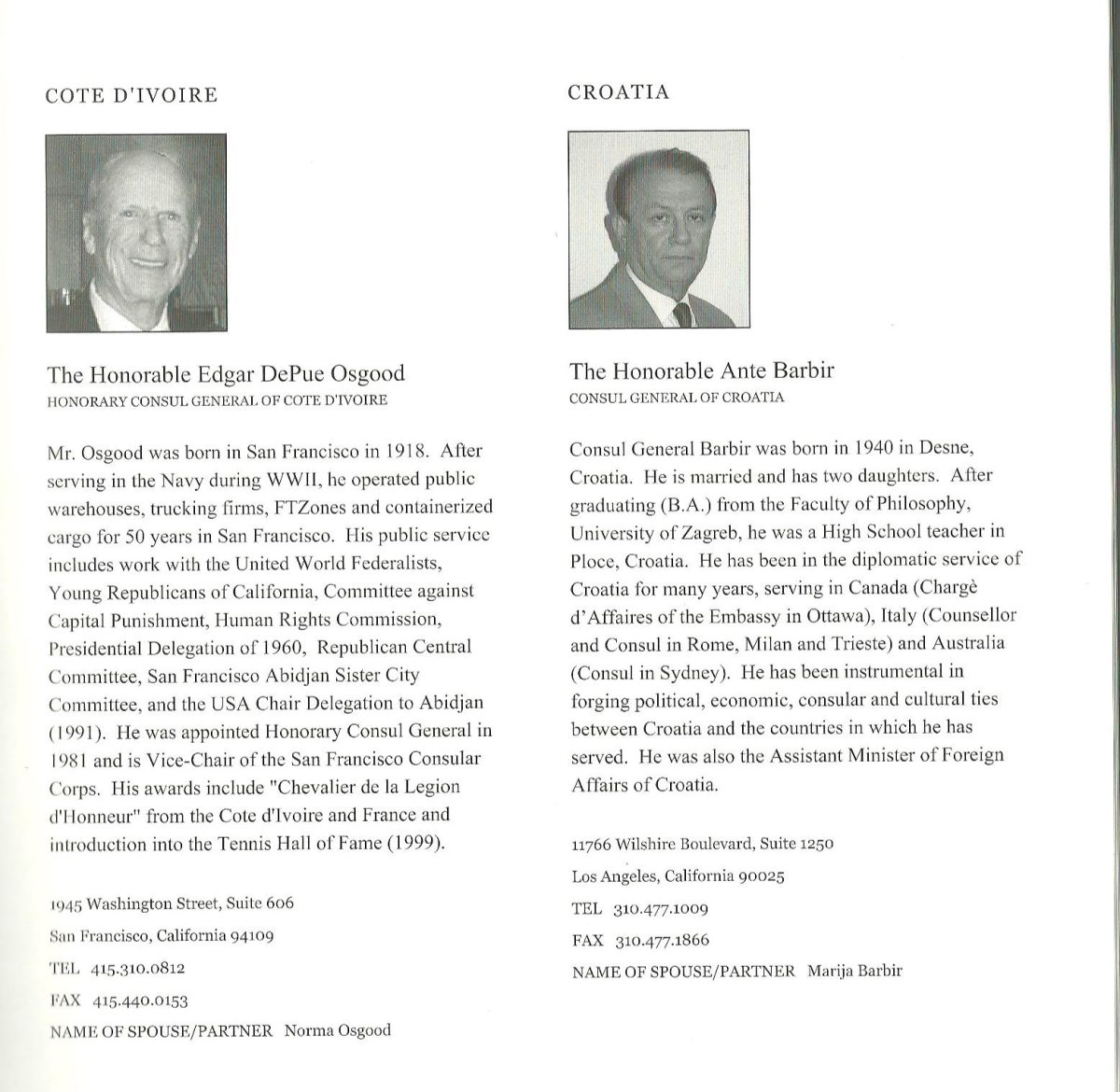 COTE D'IVOIRE

The Honorable Edgar DePue Osgood
HONORARY CONSUL GENERAL OF COTE D'IVOIRE

Mr. Osgood was born in San Francisco in 1918. After serving in the Navy during WWII, he operated public warehouses, trucking firms, FTZones and containerized cargo for 50 years in San Francisco. His public service includes work with the United World Federalists, Young Republicans of California, Committee against Capital Punishment, Human Rights Commission, Presidential Delegation of 1960, Republican Central Committee, San Francisco Abidjan Sister City Committee, and the USA Chair Delegation to Abidjan (1991). He was appointed Honorary Consul General in 1981 and is Vice-Chair of the San Francisco Consular Corps. His awards include "Chevalier de la Legion d'Honneur" from the Cote d'Ivoire and France and introduction into the Tennis Hall of Fame (1999).

1945 Washington Street, Suite 606
San Francisco, California 94109
TEL 415.310.0812
FAX 415.440.0153
NAME OF SPOUSE/PARTNER Norma Osgood

CROATIA

The Honorable Ante Barbir
CONSUL GENERAL OF CROATIA

Consul General Barbir was born in 1940 in Desne, Croatia. He is married and has two daughters. After graduating (B.A.) from the Faculty of Philosophy, University of Zagreb, he was a High School teacher in Ploce, Croatia. He has been in the diplomatic service of Croatia for many years, serving in Canada (Chargè d'Affaires of the Embassy in Ottawa), Italy (Counsellor and Consul in Rome, Milan and Trieste) and Australia (Consul in Sydney). He has been instrumental in forging political, economic, consular and cultural ties between Croatia and the countries in which he has served. He was also the Assistant Minister of Foreign Affairs of Croatia.

11766 Wilshire Boulevard, Suite 1250
Los Angeles, California 90025
TEL 310.477.1009
FAX 310.477.1866
NAME OF SPOUSE/PARTNER Marija Barbir